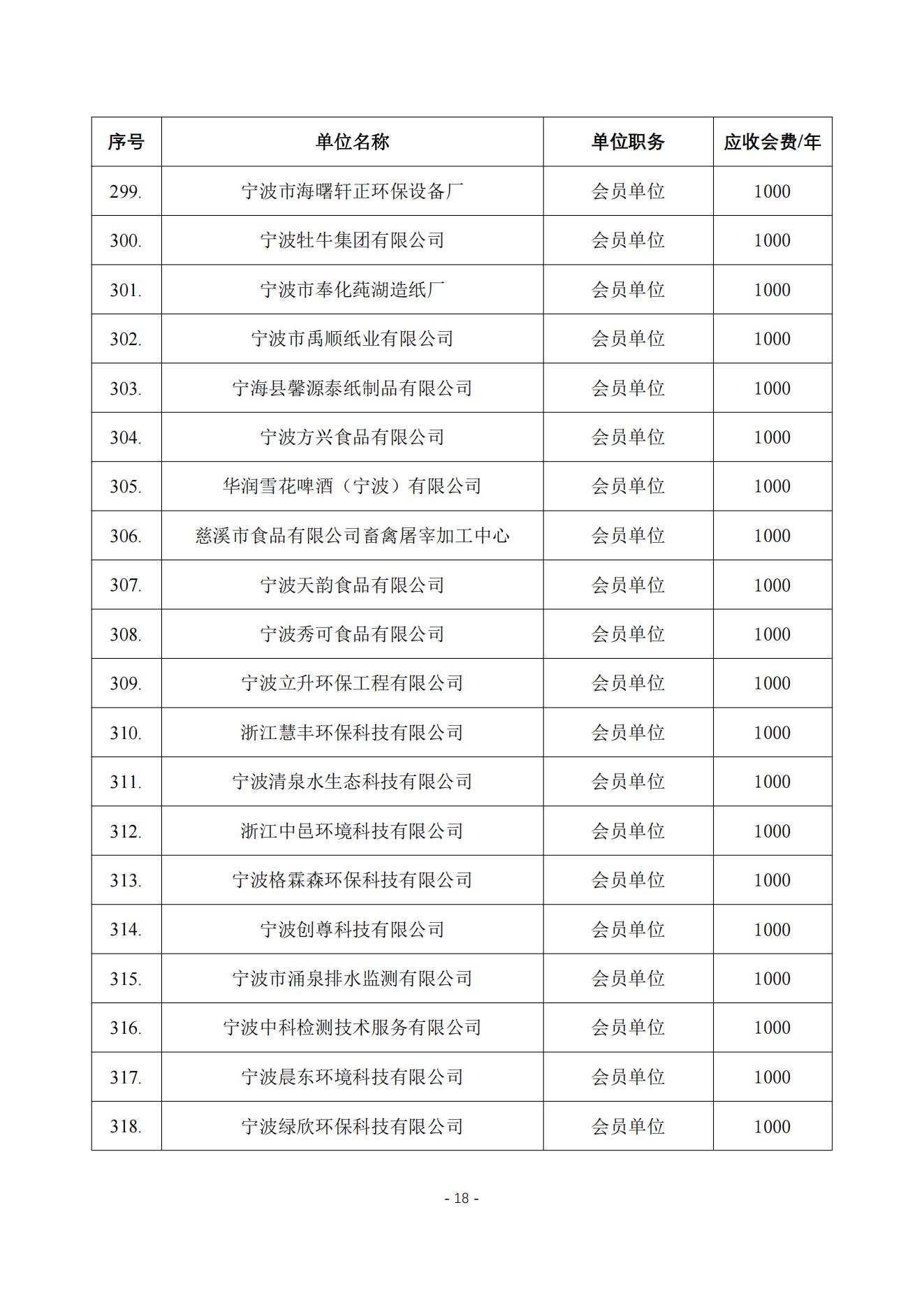 | 序号 | 单位名称 | 单位职务 | 应收会费/年 |
|---|---|---|---|
| 299. | 宁波市海曙轩正环保设备厂 | 会员单位 | 1000 |
| 300. | 宁波牡牛集团有限公司 | 会员单位 | 1000 |
| 301. | 宁波市奉化莼湖造纸厂 | 会员单位 | 1000 |
| 302. | 宁波市禹顺纸业有限公司 | 会员单位 | 1000 |
| 303. | 宁海县馨源泰纸制品有限公司 | 会员单位 | 1000 |
| 304. | 宁波方兴食品有限公司 | 会员单位 | 1000 |
| 305. | 华润雪花啤酒（宁波）有限公司 | 会员单位 | 1000 |
| 306. | 慈溪市食品有限公司畜禽屠宰加工中心 | 会员单位 | 1000 |
| 307. | 宁波天韵食品有限公司 | 会员单位 | 1000 |
| 308. | 宁波秀可食品有限公司 | 会员单位 | 1000 |
| 309. | 宁波立升环保工程有限公司 | 会员单位 | 1000 |
| 310. | 浙江慧丰环保科技有限公司 | 会员单位 | 1000 |
| 311. | 宁波清泉水生态科技有限公司 | 会员单位 | 1000 |
| 312. | 浙江中邑环境科技有限公司 | 会员单位 | 1000 |
| 313. | 宁波格霖森环保科技有限公司 | 会员单位 | 1000 |
| 314. | 宁波创尊科技有限公司 | 会员单位 | 1000 |
| 315. | 宁波市涌泉排水监测有限公司 | 会员单位 | 1000 |
| 316. | 宁波中科检测技术服务有限公司 | 会员单位 | 1000 |
| 317. | 宁波晨东环境科技有限公司 | 会员单位 | 1000 |
| 318. | 宁波绿欣环保科技有限公司 | 会员单位 | 1000 |

- 18 -